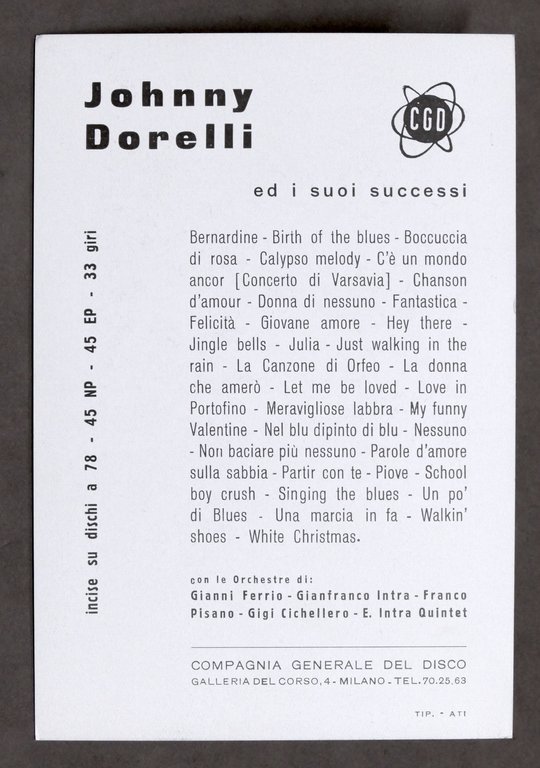 Johnny Dorelli

CGD

ed i suoi successi

incise su dischi a 78 - 45 NP - 45 EP - 33 giri

Bernardine - Birth of the blues - Boccuccia di rosa - Calypso melody - C'è un mondo ancor [Concerto di Varsavia] - Chanson d'amour - Donna di nessuno - Fantastica - Felicità - Giovane amore - Hey there - Jingle bells - Julia - Just walking in the rain - La Canzone di Orfeo - La donna che amerò - Let me be loved - Love in Portofino - Meravigliose labbra - My funny Valentine - Nel blu dipinto di blu - Nessuno - Non baciare più nessuno - Parole d'amore sulla sabbia - Partir con te - Piove - School boy crush - Singing the blues - Un po' di Blues - Una marcia in fa - Walkin' shoes - White Christmas.

con le Orchestre di:
Gianni Ferrio - Gianfranco Intra - Franco Pisano - Gigi Cichellero - E. Intra Quintet

COMPAGNIA GENERALE DEL DISCO
GALLERIA DEL CORSO, 4 - MILANO - TEL. 70.25.63

TIP. - ATI